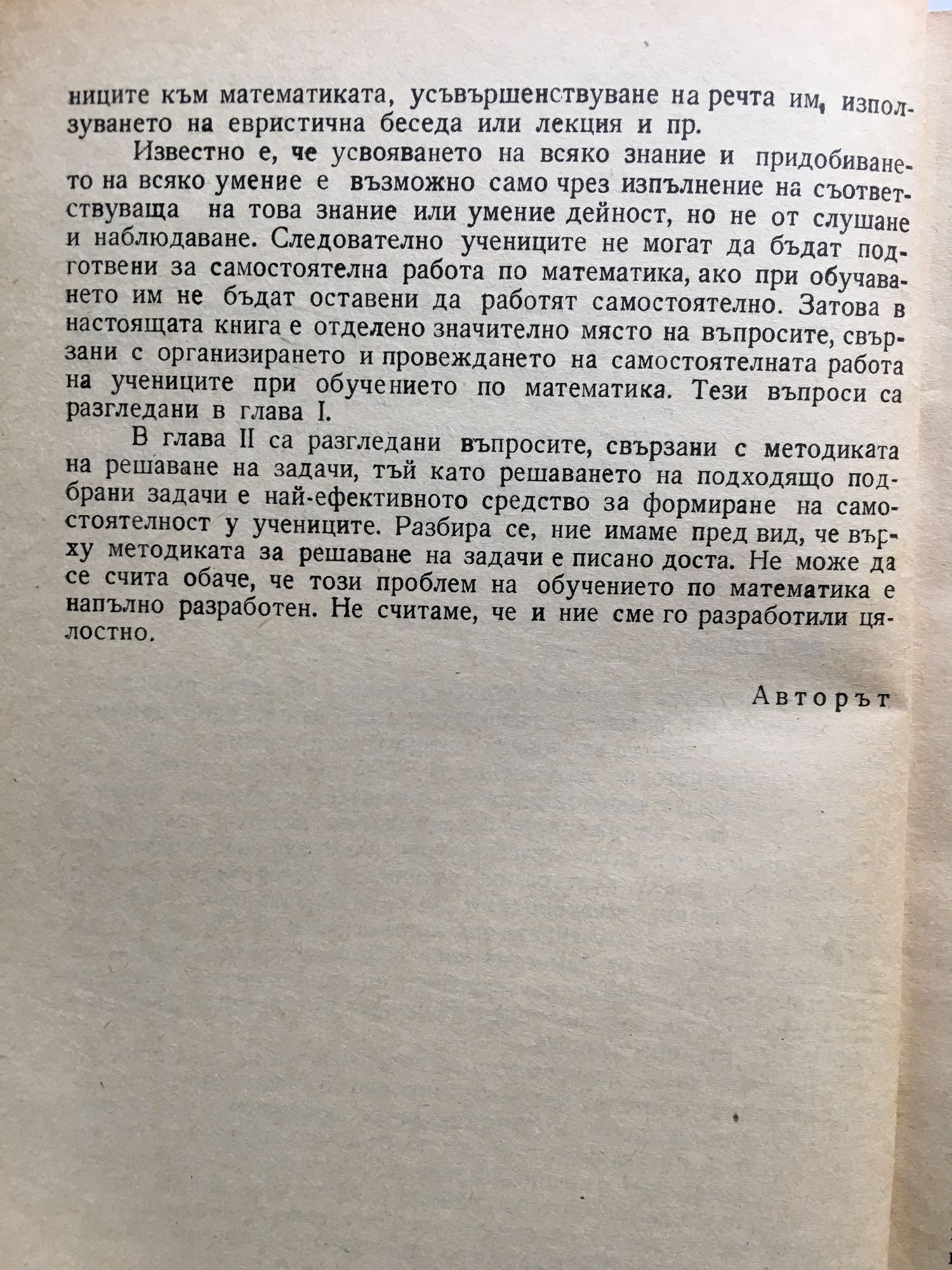 ниците към математиката, усъвършенствуване на речта им, използуването на евристична беседа или лекция и пр.

Известно е, че усвояването на всяко знание и придобиването на всяко умение е възможно само чрез изпълнение на съответствуваща на това знание или умение дейност, но не от слушане и наблюдаване. Следователно учениците не могат да бъдат подготвени за самостоятелна работа по математика, ако при обучаването им не бъдат оставени да работят самостоятелно. Затова в настоящата книга е отделено значително място на въпросите, свързани с организирането и провеждането на самостоятелната работа на учениците при обучението по математика. Тези въпроси са разгледани в глава I.

В глава II са разгледани въпросите, свързани с методиката на решаване на задачи, тъй като решаването на подходящо подбрани задачи е най-ефективното средство за формиране на самостоятелност у учениците. Разбира се, ние имаме пред вид, че върху методиката за решаване на задачи е писано доста. Не може да се счита обаче, че този проблем на обучението по математика е напълно разработен. Не считаме, че и ние сме го разработили цялостно.

Авторът